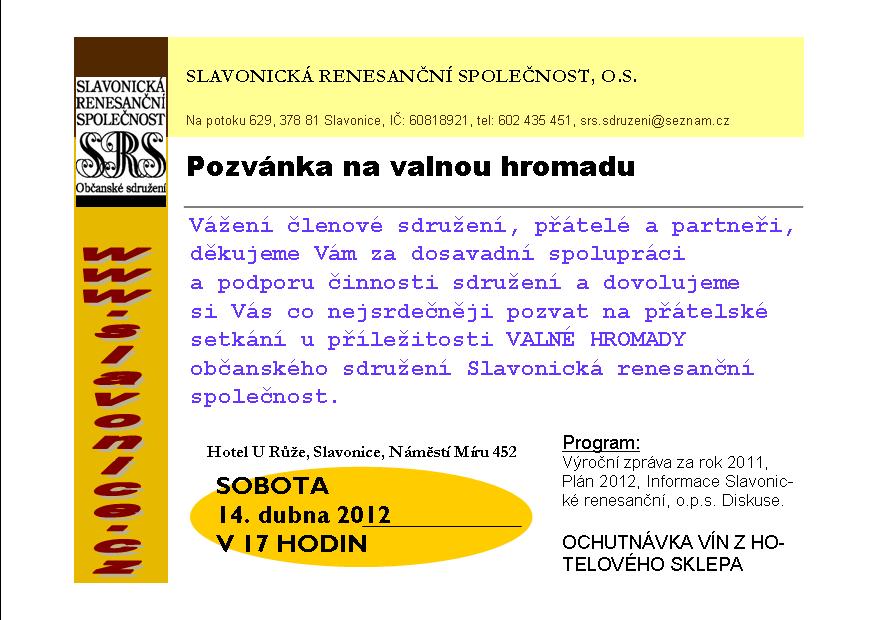 SLAVONICKÁ RENESANČNÍ SPOLEČNOST
SRS
Občanské sdružení

www.slavonice.cz

SLAVONICKÁ RENESANČNÍ SPOLEČNOST, O.S.

Na potoku 629, 378 81 Slavonice, IČ: 60818921, tel: 602 435 451, srs.sdruzeni@seznam.cz

Pozvánka na valnou hromadu

Vážení členové sdružení, přátelé a partneři, děkujeme Vám za dosavadní spolupráci a podporu činnosti sdružení a dovolujeme si Vás co nejsrdečněji pozvat na přátelské setkání u příležitosti VALNÉ HROMADY občanského sdružení Slavonická renesanční společnost.

Hotel U Růže, Slavonice, Náměstí Míru 452

SOBOTA
14. dubna 2012
V 17 HODIN

Program:
Výroční zpráva za rok 2011, Plán 2012, Informace Slavonické renesanční, o.p.s. Diskuse.

OCHUTNÁVKA VÍN Z HOTELOVÉHO SKLEPA